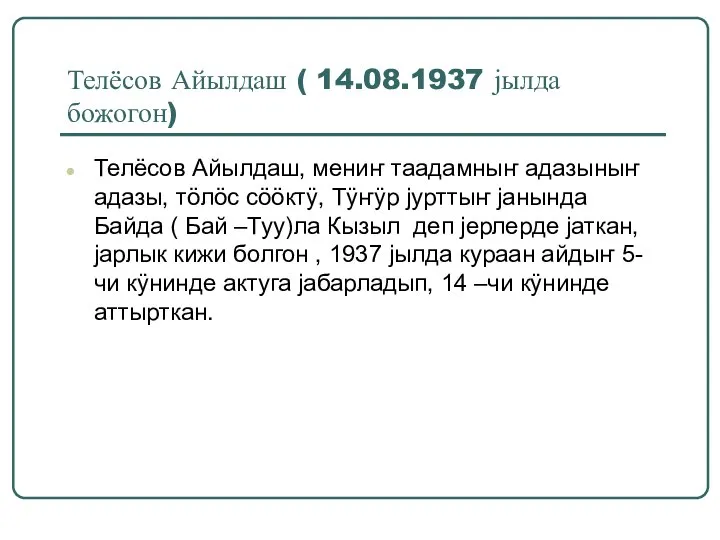 Телёсов Айылдаш ( 14.08.1937 јылда божогон)

Телёсов Айылдаш, мениҥ таадамныҥ адазыныҥ адазы, тӧлӧс сӧӧктӱ, Тӱҥӱр јурттыҥ јанында Байда ( Бай –Туу)ла Кызыл деп јерлерде јаткан, јарлык кижи болгон , 1937 јылда кураан айдыҥ 5-чи кӱнинде актуга јабарладып, 14 –чи кӱнинде аттырткан.